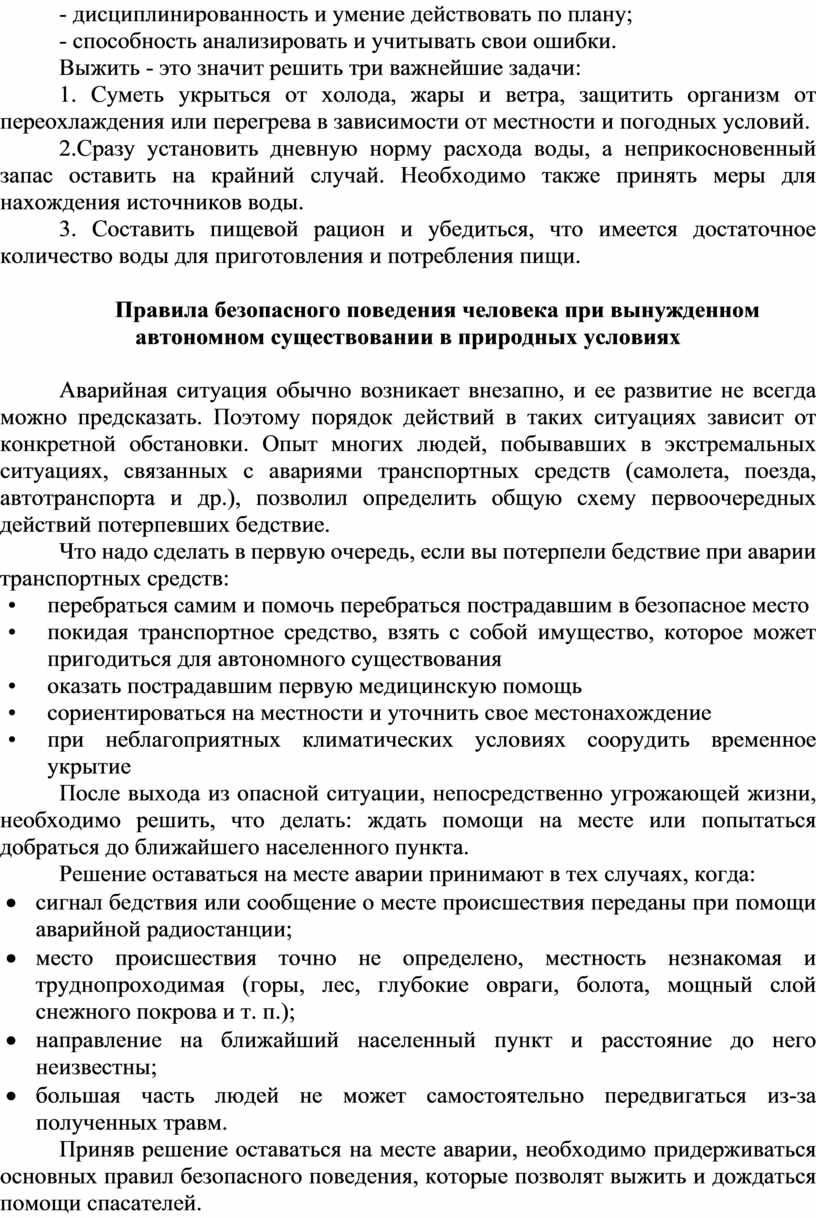 - дисциплинированность и умение действовать по плану;
- способность анализировать и учитывать свои ошибки.
Выжить - это значит решить три важнейшие задачи:
1. Суметь укрыться от холода, жары и ветра, защитить организм от переохлаждения или перегрева в зависимости от местности и погодных условий.
2.Сразу установить дневную норму расхода воды, а неприкосновенный запас оставить на крайний случай. Необходимо также принять меры для нахождения источников воды.
3. Составить пищевой рацион и убедиться, что имеется достаточное количество воды для приготовления и потребления пищи.

Правила безопасного поведения человека при вынужденном автономном существовании в природных условиях

Аварийная ситуация обычно возникает внезапно, и ее развитие не всегда можно предсказать. Поэтому порядок действий в таких ситуациях зависит от конкретной обстановки. Опыт многих людей, побывавших в экстремальных ситуациях, связанных с авариями транспортных средств (самолета, поезда, автотранспорта и др.), позволил определить общую схему первоочередных действий потерпевших бедствие.
Что надо сделать в первую очередь, если вы потерпели бедствие при аварии транспортных средств:
• перебраться самим и помочь перебраться пострадавшим в безопасное место
• покидая транспортное средство, взять с собой имущество, которое может пригодиться для автономного существования
• оказать пострадавшим первую медицинскую помощь
• сориентироваться на местности и уточнить свое местонахождение
• при неблагоприятных климатических условиях соорудить временное укрытие
После выхода из опасной ситуации, непосредственно угрожающей жизни, необходимо решить, что делать: ждать помощи на месте или попытаться добраться до ближайшего населенного пункта.
Решение оставаться на месте аварии принимают в тех случаях, когда:
• сигнал бедствия или сообщение о месте происшествия переданы при помощи аварийной радиостанции;
• место происшествия точно не определено, местность незнакомая и труднопроходимая (горы, лес, глубокие овраги, болота, мощный слой снежного покрова и т. п.);
• направление на ближайший населенный пункт и расстояние до него неизвестны;
• большая часть людей не может самостоятельно передвигаться из-за полученных травм.
Приняв решение оставаться на месте аварии, необходимо придерживаться основных правил безопасного поведения, которые позволят выжить и дождаться помощи спасателей.